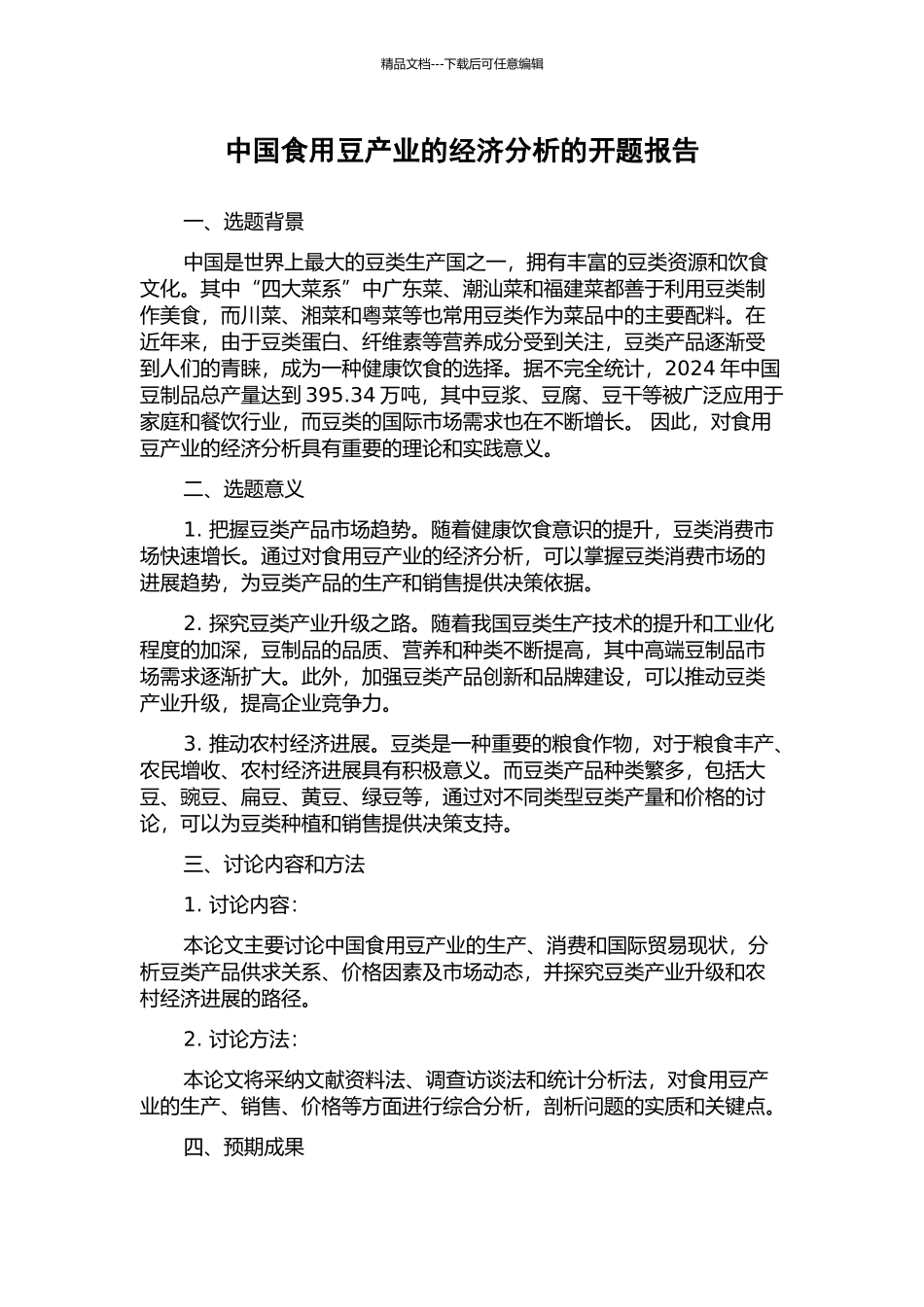 精品文档---下载后可任意编辑

中国食用豆产业的经济分析的开题报告

一、选题背景

中国是世界上最大的豆类生产国之一，拥有丰富的豆类资源和饮食文化。其中“四大菜系”中广东菜、潮汕菜和福建菜都善于利用豆类制作美食，而川菜、湘菜和粤菜等也常用豆类作为菜品中的主要配料。在近年来，由于豆类蛋白、纤维素等营养成分受到关注，豆类产品逐渐受到人们的青睐，成为一种健康饮食的选择。据不完全统计，2024 年中国豆制品总产量达到 395.34 万吨，其中豆浆、豆腐、豆干等被广泛应用于家庭和餐饮行业，而豆类的国际市场需求也在不断增长。 因此，对食用豆产业的经济分析具有重要的理论和实践意义。

二、选题意义

1. 把握豆类产品市场趋势。随着健康饮食意识的提升，豆类消费市场快速增长。通过对食用豆产业的经济分析，可以掌握豆类消费市场的进展趋势，为豆类产品的生产和销售提供决策依据。

2. 探究豆类产业升级之路。随着我国豆类生产技术的提升和工业化程度的加深，豆制品的品质、营养和种类不断提高，其中高端豆制品市场需求逐渐扩大。此外，加强豆类产品创新和品牌建设，可以推动豆类产业升级，提高企业竞争力。

3. 推动农村经济进展。豆类是一种重要的粮食作物，对于粮食丰产、农民增收、农村经济进展具有积极意义。而豆类产品种类繁多，包括大豆、豌豆、扁豆、黄豆、绿豆等，通过对不同类型豆类产量和价格的讨论，可以为豆类种植和销售提供决策支持。

三、讨论内容和方法

1. 讨论内容：

本论文主要讨论中国食用豆产业的生产、消费和国际贸易现状，分析豆类产品供求关系、价格因素及市场动态，并探究豆类产业升级和农村经济进展的路径。

2. 讨论方法：

本论文将采纳文献资料法、调查访谈法和统计分析法，对食用豆产业的生产、销售、价格等方面进行综合分析，剖析问题的实质和关键点。

四、预期成果